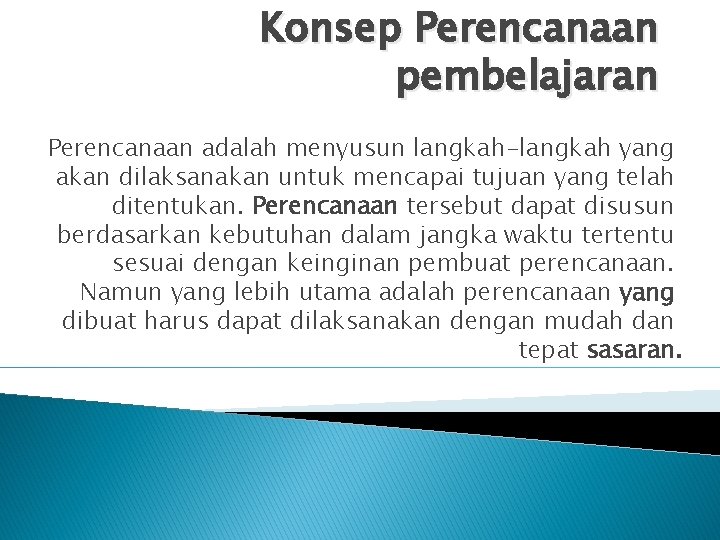 Konsep Perencanaan pembelajaran

Perencanaan adalah menyusun langkah-langkah yang akan dilaksanakan untuk mencapai tujuan yang telah ditentukan. Perencanaan tersebut dapat disusun berdasarkan kebutuhan dalam jangka waktu tertentu sesuai dengan keinginan pembuat perencanaan. Namun yang lebih utama adalah perencanaan yang dibuat harus dapat dilaksanakan dengan mudah dan tepat sasaran.